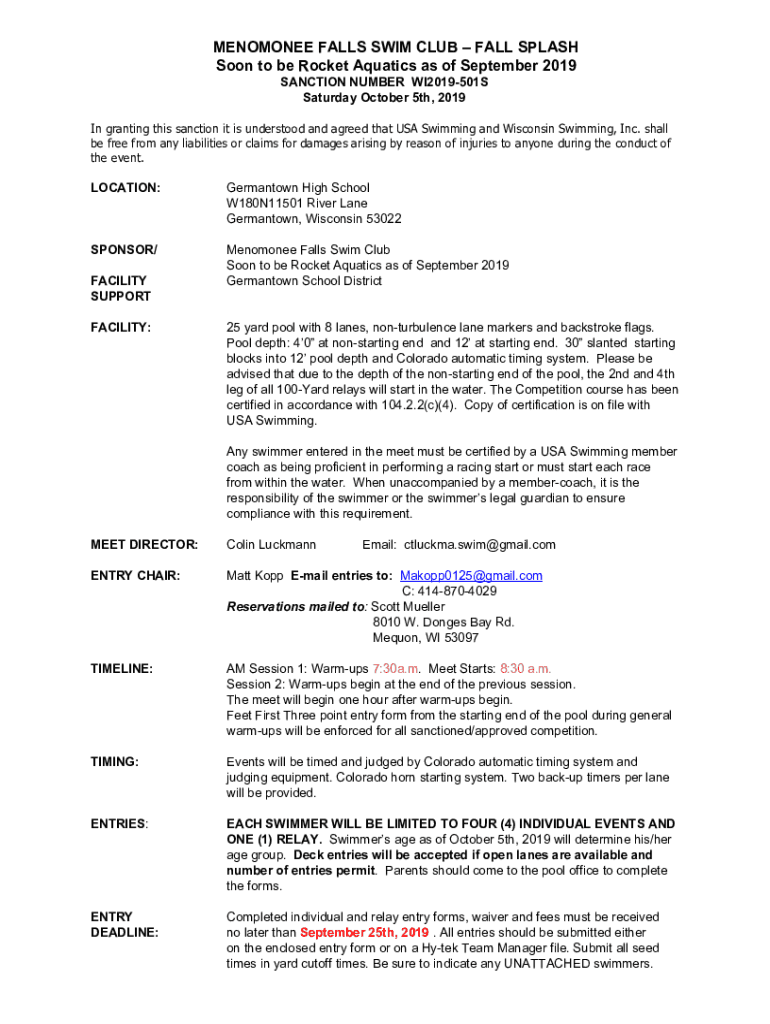 MENOMONEE FALLS SWIM CLUB – FALL SPLASH
Soon to be Rocket Aquatics as of September 2019
SANCTION NUMBER WI2019-501S
Saturday October 5th, 2019

In granting this sanction it is understood and agreed that USA Swimming and Wisconsin Swimming, Inc. shall be free from any liabilities or claims for damages arising by reason of injuries to anyone during the conduct of the event.

LOCATION:

Germantown High School
W180N11501 River Lane
Germantown, Wisconsin 53022

SPONSOR/

FACILITY SUPPORT

Menomonee Falls Swim Club
Soon to be Rocket Aquatics as of September 2019
Germantown School District

FACILITY:

25 yard pool with 8 lanes, non-turbulence lane markers and backstroke flags. Pool depth: 4'0" at non-starting end and 12' at starting end. 30" slanted starting blocks into 12' pool depth and Colorado automatic timing system. Please be advised that due to the depth of the non-starting end of the pool, the 2nd and 4th leg of all 100-Yard relays will start in the water. The Competition course has been certified in accordance with 104.2.2(c)(4). Copy of certification is on file with USA Swimming.

Any swimmer entered in the meet must be certified by a USA Swimming member coach as being proficient in performing a racing start or must start each race from within the water. When unaccompanied by a member-coach, it is the responsibility of the swimmer or the swimmer's legal guardian to ensure compliance with this requirement.

MEET DIRECTOR:

Colin Luckmann Email: ctluckma.swim@gmail.com

ENTRY CHAIR:

Matt Kopp E-mail entries to: Makopp0125@gmail.com
C: 414-870-4029
Reservations mailed to: Scott Mueller
8010 W. Donges Bay Rd.
Mequon, WI 53097

TIMELINE:

AM Session 1: Warm-ups 7:30a.m. Meet Starts: 8:30 a.m.
Session 2: Warm-ups begin at the end of the previous session.
The meet will begin one hour after warm-ups begin.
Feet First Three point entry form from the starting end of the pool during general warm-ups will be enforced for all sanctioned/approved competition.

TIMING:

Events will be timed and judged by Colorado automatic timing system and judging equipment. Colorado horn starting system. Two back-up timers per lane will be provided.

ENTRIES:

EACH SWIMMER WILL BE LIMITED TO FOUR (4) INDIVIDUAL EVENTS AND ONE (1) RELAY. Swimmer's age as of October 5th, 2019 will determine his/her age group. Deck entries will be accepted if open lanes are available and number of entries permit. Parents should come to the pool office to complete the forms.

ENTRY DEADLINE:

Completed individual and relay entry forms, waiver and fees must be received no later than September 25th, 2019 . All entries should be submitted either on the enclosed entry form or on a Hy-tek Team Manager file. Submit all seed times in yard cutoff times. Be sure to indicate any UNATTACHED swimmers.